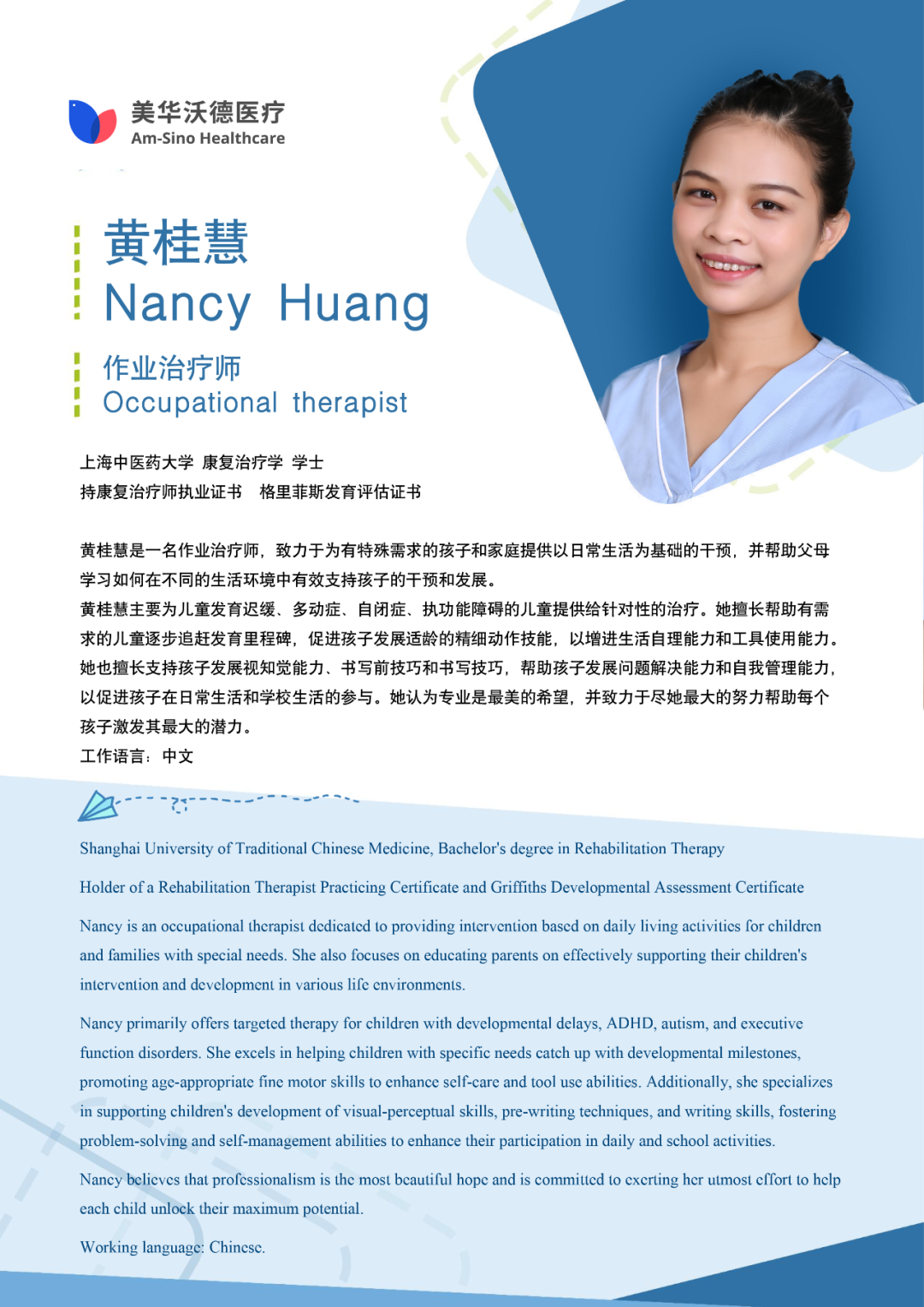 美华沃德医疗
Am-Sino Healthcare

黄桂慧
Nancy Huang

作业治疗师
Occupational therapist

上海中医药大学 康复治疗学 学士
持康复治疗师执业证书 格里菲斯发育评估证书

黄桂慧是一名作业治疗师，致力于为有特殊需求的孩子和家庭提供以日常生活为基础的干预，并帮助父母学习如何在不同的生活环境中有效支持孩子的干预和发展。
黄桂慧主要为儿童发育迟缓、多动症、自闭症、执功能障碍的儿童提供给针对性的治疗。她擅长帮助有需求的儿童逐步追赶发育里程碑，促进孩子发展适龄的精细动作技能，以增进生活自理能力和工具使用能力。她也擅长支持孩子发展视知觉能力、书写前技巧和书写技巧，帮助孩子发展问题解决能力和自我管理能力，以促进孩子在日常生活和学校生活的参与。她认为专业是最美的希望，并致力于尽她最大的努力帮助每个孩子激发其最大的潜力。
工作语言：中文

Shanghai University of Traditional Chinese Medicine, Bachelor's degree in Rehabilitation Therapy

Holder of a Rehabilitation Therapist Practicing Certificate and Griffiths Developmental Assessment Certificate

Nancy is an occupational therapist dedicated to providing intervention based on daily living activities for children and families with special needs. She also focuses on educating parents on effectively supporting their children's intervention and development in various life environments.

Nancy primarily offers targeted therapy for children with developmental delays, ADHD, autism, and executive function disorders. She excels in helping children with specific needs catch up with developmental milestones, promoting age-appropriate fine motor skills to enhance self-care and tool use abilities. Additionally, she specializes in supporting children's development of visual-perceptual skills, pre-writing techniques, and writing skills, fostering problem-solving and self-management abilities to enhance their participation in daily and school activities.

Nancy believes that professionalism is the most beautiful hope and is committed to exerting her utmost effort to help each child unlock their maximum potential.

Working language: Chinese.